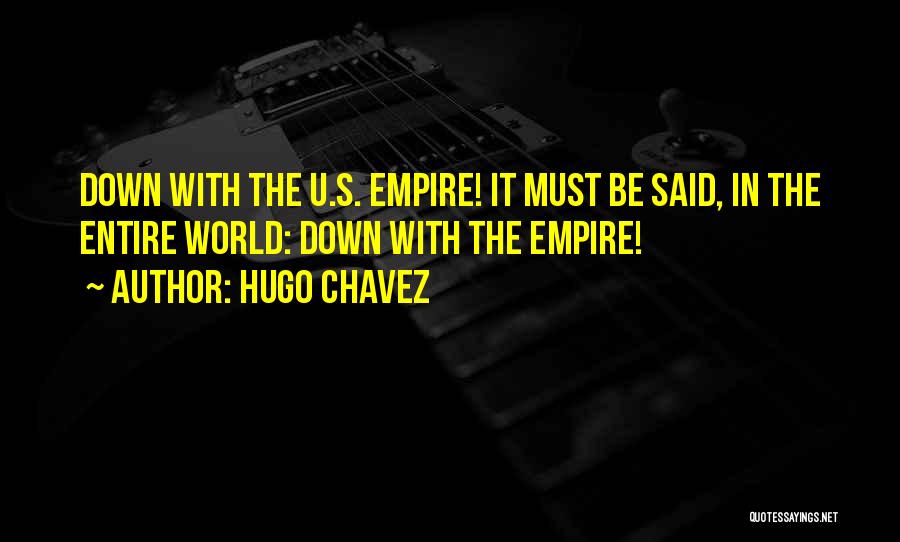 DOWN WITH THE U.S. EMPIRE! IT MUST BE SAID, IN THE ENTIRE WORLD: DOWN WITH THE EMPIRE!

~ AUTHOR: HUGO CHAVEZ

QUOTESSAYINGS.NET